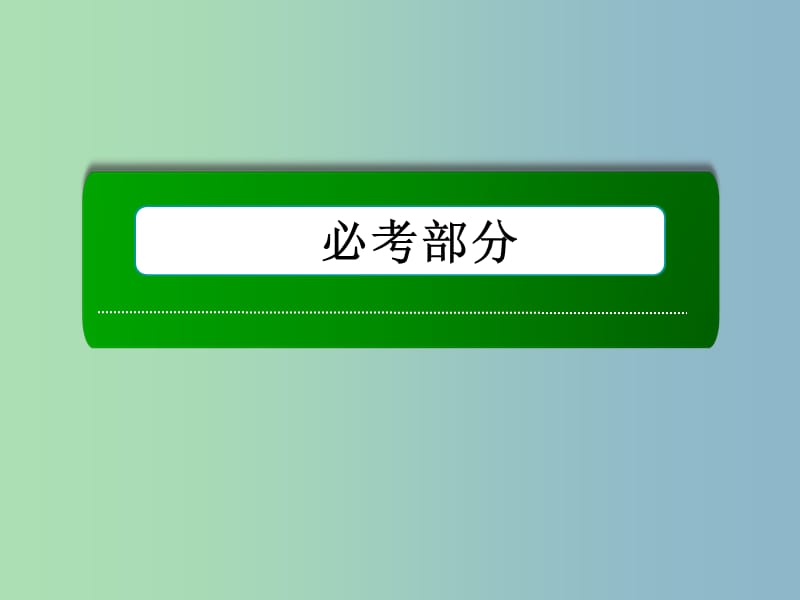 必考部分